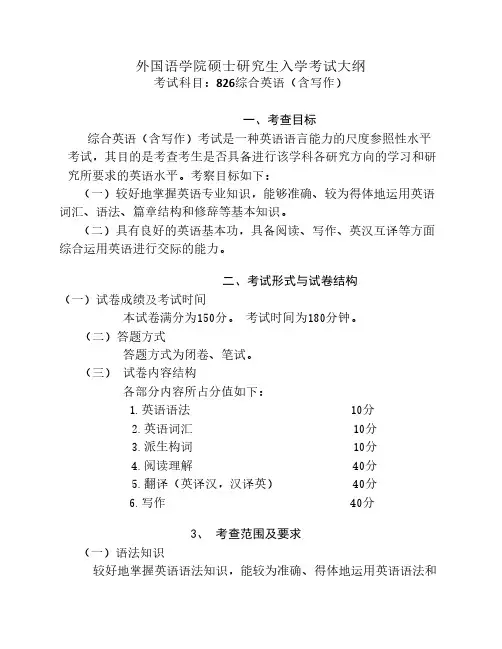 外国语学院硕士研究生入学考试大纲
考试科目：826综合英语（含写作）

一、考查目标

综合英语（含写作）考试是一种英语语言能力的尺度参照性水平考试，其目的是考查考生是否具备进行该学科各研究方向的学习和研究所要求的英语水平。考察目标如下：

（一）较好地掌握英语专业知识，能够准确、较为得体地运用英语词汇、语法、篇章结构和修辞等基本知识。

（二）具有良好的英语基本功，具备阅读、写作、英汉互译等方面综合运用英语进行交际的能力。

二、考试形式与试卷结构

（一）试卷成绩及考试时间

本试卷满分为150分。 考试时间为180分钟。

（二）答题方式

答题方式为闭卷、笔试。

（三） 试卷内容结构

各部分内容所占分值如下：

1. 英语语法 10分
2. 英语词汇 10分
3. 派生构词 10分
4. 阅读理解 40分
5. 翻译（英译汉，汉译英） 40分
6. 写作 40分

3、 考查范围及要求

（一）语法知识

较好地掌握英语语法知识，能较为准确、得体地运用英语语法和